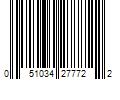 0 51034 27772 2